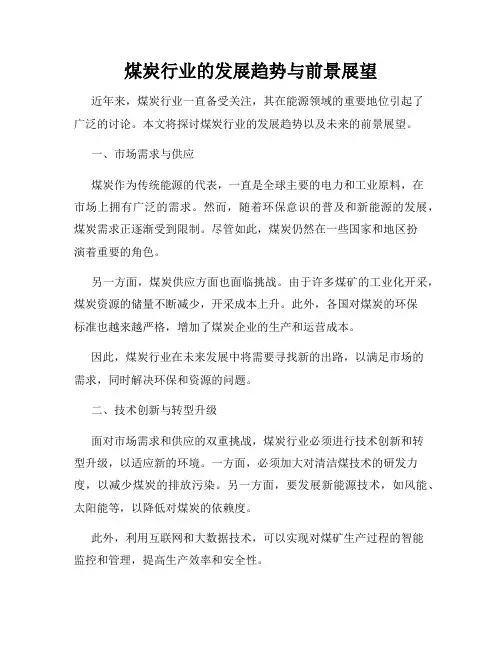 煤炭行业的发展趋势与前景展望

近年来，煤炭行业一直备受关注，其在能源领域的重要地位引起了广泛的讨论。本文将探讨煤炭行业的发展趋势以及未来的前景展望。

一、市场需求与供应

煤炭作为传统能源的代表，一直是全球主要的电力和工业原料，在市场上拥有广泛的需求。然而，随着环保意识的普及和新能源的发展，煤炭需求正逐渐受到限制。尽管如此，煤炭仍然在一些国家和地区扮演着重要的角色。

另一方面，煤炭供应方面也面临挑战。由于许多煤矿的工业化开采，煤炭资源的储量不断减少，开采成本上升。此外，各国对煤炭的环保标准也越来越严格，增加了煤炭企业的生产和运营成本。

因此，煤炭行业在未来发展中将需要寻找新的出路，以满足市场的需求，同时解决环保和资源的问题。

二、技术创新与转型升级

面对市场需求和供应的双重挑战，煤炭行业必须进行技术创新和转型升级，以适应新的环境。一方面，必须加大对清洁煤技术的研发力度，以减少煤炭的排放污染。另一方面，要发展新能源技术，如风能、太阳能等，以降低对煤炭的依赖度。

此外，利用互联网和大数据技术，可以实现对煤矿生产过程的智能监控和管理，提高生产效率和安全性。